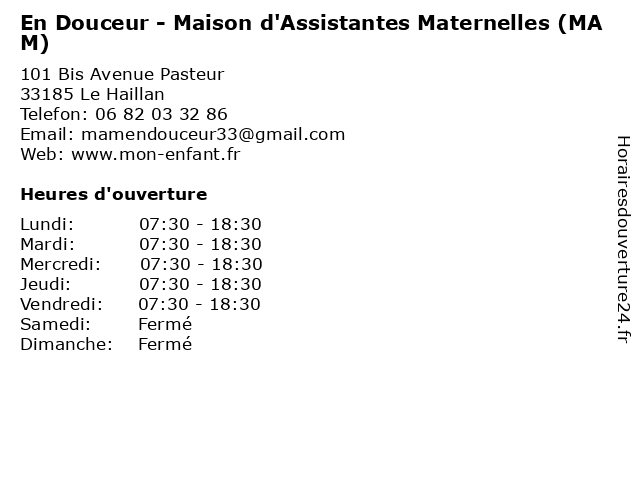 En Douceur - Maison d'Assistantes Maternelles (MAM)

101 Bis Avenue Pasteur
33185 Le Haillan
Telefon: 06 82 03 32 86
Email: mamendouceur33@gmail.com
Web: www.mon-enfant.fr

Heures d'ouverture

Lundi: 07:30 - 18:30
Mardi: 07:30 - 18:30
Mercredi: 07:30 - 18:30
Jeudi: 07:30 - 18:30
Vendredi: 07:30 - 18:30
Samedi: Fermé
Dimanche: Fermé

Horairesdouverture24.fr